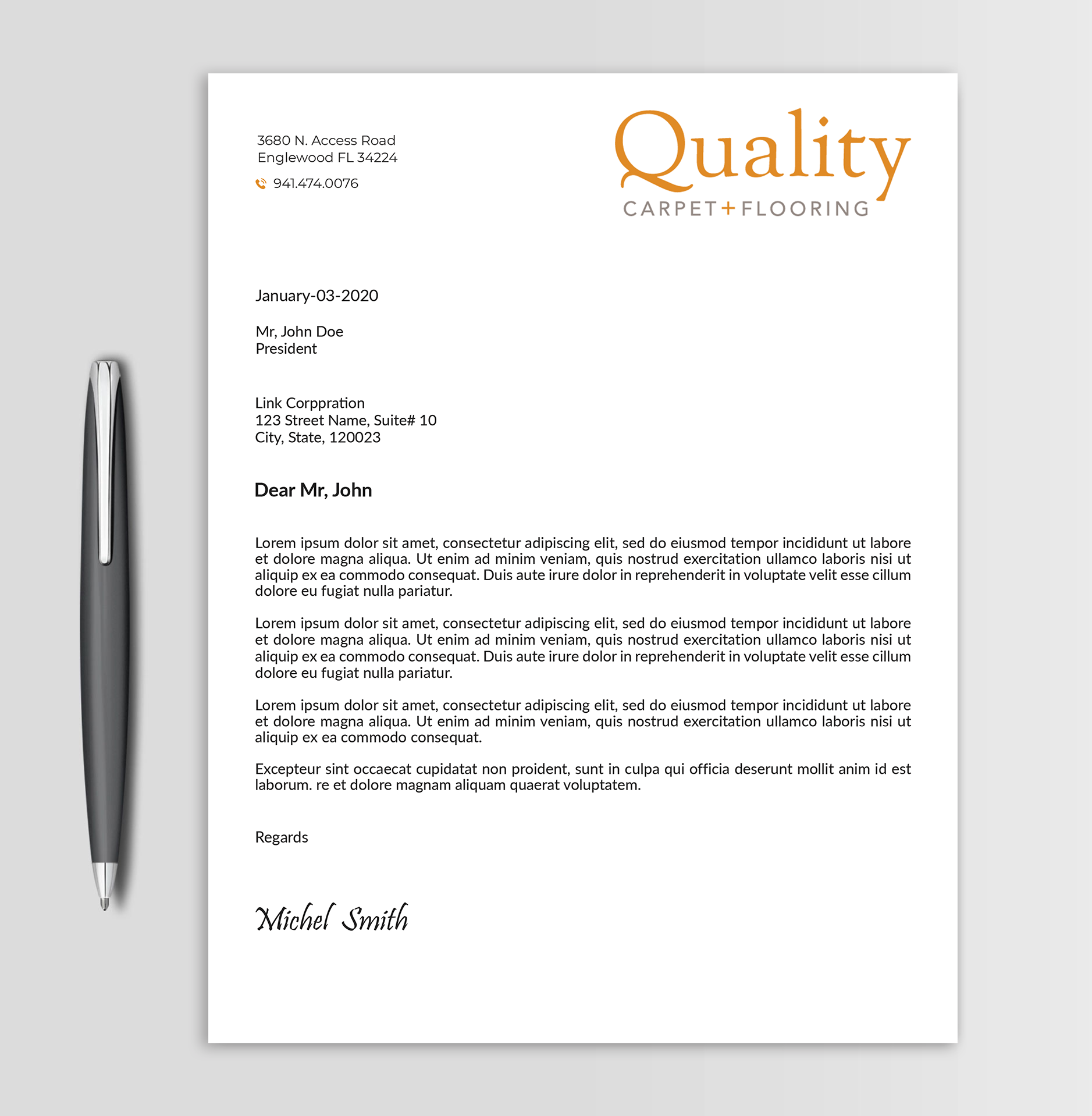 3680 N. Access Road
Englewood FL 34224

941.474.0076

Quality
CARPET+FLOORING

January-03-2020

Mr, John Doe
President

Link Corppration
123 Street Name, Suite# 10
City, State, 120023

Dear Mr, John

Lorem ipsum dolor sit amet, consectetur adipiscing elit, sed do eiusmod tempor incididunt ut labore et dolore magna aliqua. Ut enim ad minim veniam, quis nostrud exercitation ullamco laboris nisi ut aliquip ex ea commodo consequat. Duis aute irure dolor in reprehenderit in voluptate velit esse cillum dolore eu fugiat nulla pariatur.

Lorem ipsum dolor sit amet, consectetur adipiscing elit, sed do eiusmod tempor incididunt ut labore et dolore magna aliqua. Ut enim ad minim veniam, quis nostrud exercitation ullamco laboris nisi ut aliquip ex ea commodo consequat. Duis aute irure dolor in reprehenderit in voluptate velit esse cillum dolore eu fugiat nulla pariatur.

Lorem ipsum dolor sit amet, consectetur adipiscing elit, sed do eiusmod tempor incididunt ut labore et dolore magna aliqua. Ut enim ad minim veniam, quis nostrud exercitation ullamco laboris nisi ut aliquip ex ea commodo consequat.

Excepteur sint occaecat cupidatat non proident, sunt in culpa qui officia deserunt mollit anim id est laborum. re et dolore magnam aliquam quaerat voluptatem.

Regards

Michel Smith